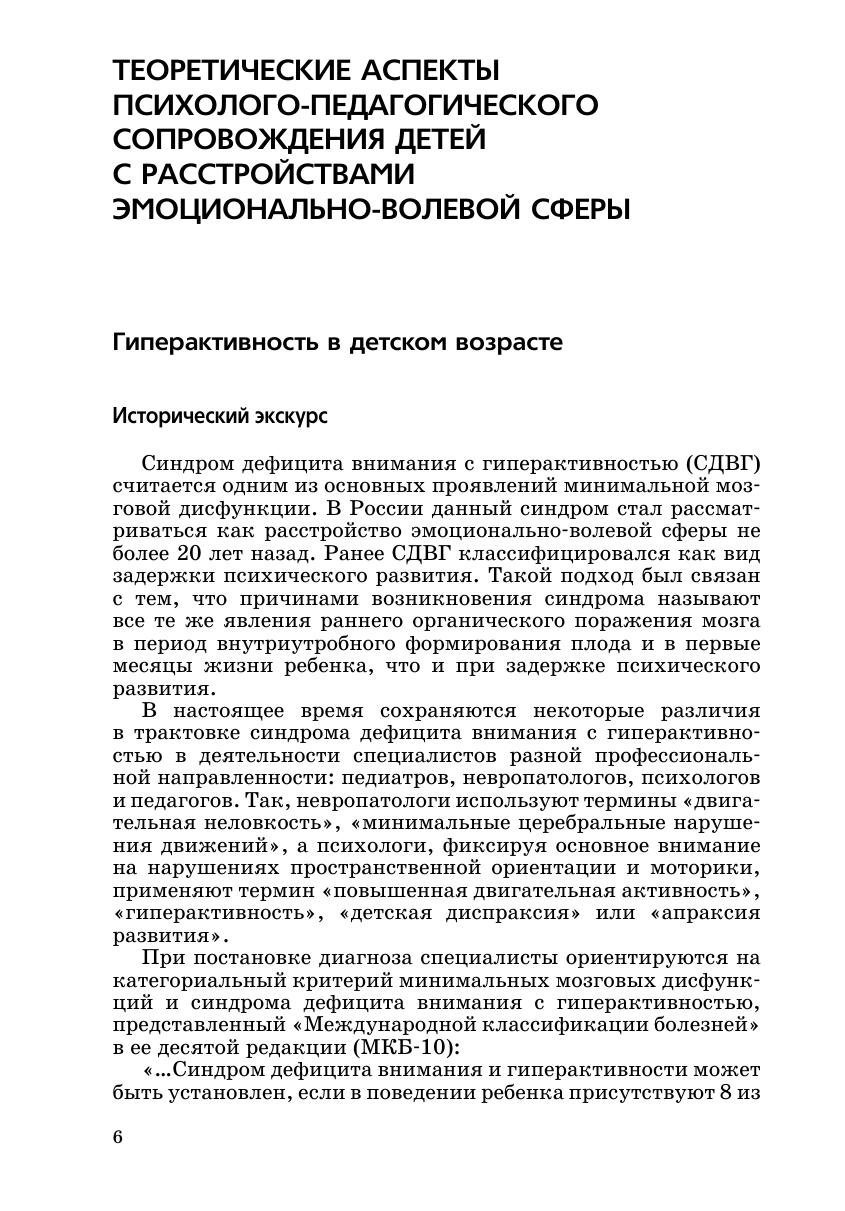 ТЕОРЕТИЧЕСКИЕ АСПЕКТЫ ПСИХОЛОГО-ПЕДАГОГИЧЕСКОГО СОПРОВОЖДЕНИЯ ДЕТЕЙ С РАССТРОЙСТВАМИ ЭМОЦИОНАЛЬНО-ВОЛЕВОЙ СФЕРЫ

Гиперактивность в детском возрасте

Исторический экскурс

Синдром дефицита внимания с гиперактивностью (СДВГ) считается одним из основных проявлений минимальной мозговой дисфункции. В России данный синдром стал рассматриваться как расстройство эмоционально-волевой сферы не более 20 лет назад. Ранее СДВГ классифицировался как вид задержки психического развития. Такой подход был связан с тем, что причинами возникновения синдрома называют все те же явления раннего органического поражения мозга в период внутриутробного формирования плода и в первые месяцы жизни ребенка, что и при задержке психического развития.

В настоящее время сохраняются некоторые различия в трактовке синдрома дефицита внимания с гиперактивностью в деятельности специалистов разной профессиональной направленности: педиатров, невропатологов, психологов и педагогов. Так, невропатологи используют термины «двигательная неловкость», «минимальные церебральные нарушения движений», а психологи, фиксируя основное внимание на нарушениях пространственной ориентации и моторики, применяют термин «повышенная двигательная активность», «гиперактивность», «детская диспраксия» или «апраксия развития».

При постановке диагноза специалисты ориентируются на категориальный критерий минимальных мозговых дисфункций и синдрома дефицита внимания с гиперактивностью, представленный «Международной классификации болезней» в ее десятой редакции (МКБ-10):

«...Синдром дефицита внимания и гиперактивности может быть установлен, если в поведении ребенка присутствуют 8 из

6